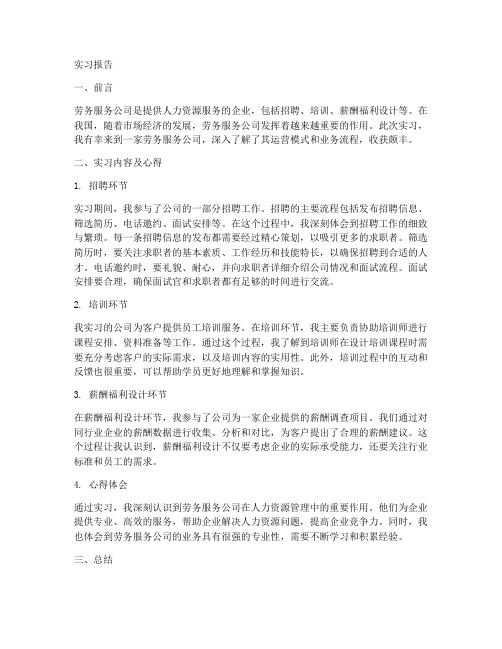 实习报告

一、前言

劳务服务公司是提供人力资源服务的企业，包括招聘、培训、薪酬福利设计等。在我国，随着市场经济的发展，劳务服务公司发挥着越来越重要的作用。此次实习，我有幸来到一家劳务服务公司，深入了解了其运营模式和业务流程，收获颇丰。

二、实习内容及心得

1. 招聘环节

实习期间，我参与了公司的一部分招聘工作。招聘的主要流程包括发布招聘信息、筛选简历、电话邀约、面试安排等。在这个过程中，我深刻体会到招聘工作的细致与繁琐。每一条招聘信息的发布都需要经过精心策划，以吸引更多的求职者。筛选简历时，要关注求职者的基本素质、工作经历和技能特长，以确保招聘到合适的人才。电话邀约时，要礼貌、耐心，并向求职者详细介绍公司情况和面试流程。面试安排要合理，确保面试官和求职者都有足够的时间进行交流。

2. 培训环节

我实习的公司为客户提供员工培训服务。在培训环节，我主要负责协助培训师进行课程安排、资料准备等工作。通过这个过程，我了解到培训师在设计培训课程时需要充分考虑客户的实际需求，以及培训内容的实用性。此外，培训过程中的互动和反馈也很重要，可以帮助学员更好地理解和掌握知识。

3. 薪酬福利设计环节

在薪酬福利设计环节，我参与了公司为一家企业提供的薪酬调查项目。我们通过对同行业企业的薪酬数据进行收集、分析和对比，为客户提出了合理的薪酬建议。这个过程让我认识到，薪酬福利设计不仅要考虑企业的实际承受能力，还要关注行业标准和员工的需求。

4. 心得体会

通过实习，我深刻认识到劳务服务公司在人力资源管理中的重要作用。他们为企业提供专业、高效的服务，帮助企业解决人力资源问题，提高企业竞争力。同时，我也体会到劳务服务公司的业务具有很强的专业性，需要不断学习和积累经验。

三、总结